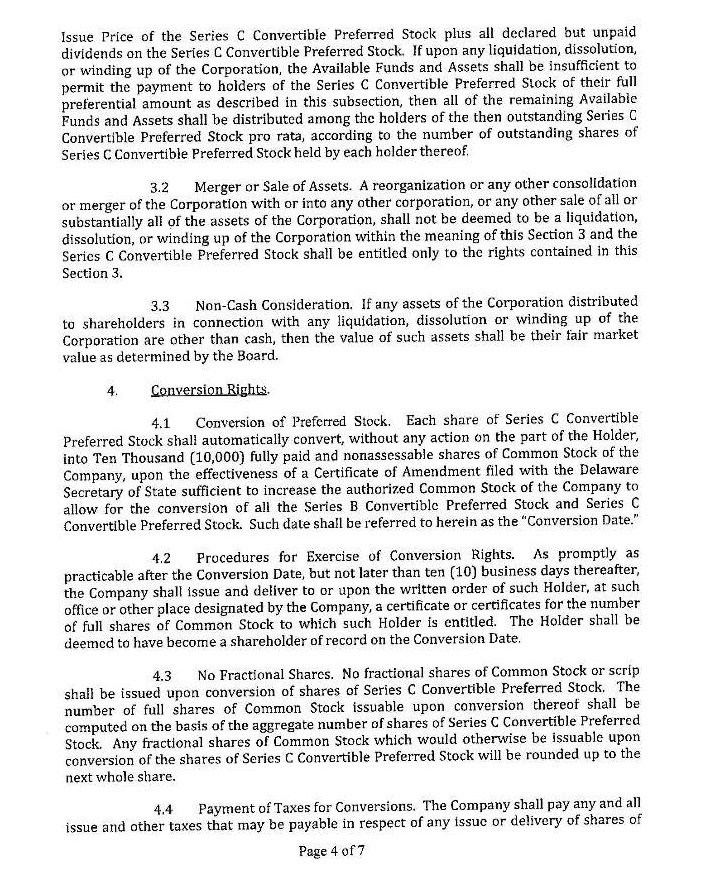 Issue Price of the Series C Convertible Preferred Stock plus all declared but unpaid dividends on the Series C Convertible Preferred Stock. If upon any liquidation, dissolution, or winding up of the Corporation, the Available Funds and Assets shall be insufficient to permit the payment to holders of the Series C Convertible Preferred Stock of their full preferential amount as described in this subsection, then all of the remaining Available Funds and Assets shall be distributed among the holders of the then outstanding Series C Convertible Preferred Stock pro rata, according to the number of outstanding shares of Series C Convertible Preferred Stock held by each holder thereof.

3.2 Merger or Sale of Assets. A reorganization or any other consolidation or merger of the Corporation with or into any other corporation, or any other sale of all or substantially all of the assets of the Corporation, shall not be deemed to be a liquidation, dissolution, or winding up of the Corporation within the meaning of this Section 3 and the Series C Convertible Preferred Stock shall be entitled only to the rights contained in this Section 3.

3.3 Non-Cash Consideration. If any assets of the Corporation distributed to shareholders in connection with any liquidation, dissolution or winding up of the Corporation are other than cash, then the value of such assets shall be their fair market value as determined by the Board.

4. Conversion Rights.

4.1 Conversion of Preferred Stock. Each share of Series C Convertible Preferred Stock shall automatically convert, without any action on the part of the Holder, into Ten Thousand (10,000) fully paid and nonassessable shares of Common Stock of the Company, upon the effectiveness of a Certificate of Amendment filed with the Delaware Secretary of State sufficient to increase the authorized Common Stock of the Company to allow for the conversion of all the Series B Convertible Preferred Stock and Series C Convertible Preferred Stock. Such date shall be referred to herein as the "Conversion Date."

4.2 Procedures for Exercise of Conversion Rights. As promptly as practicable after the Conversion Date, but not later than ten (10) business days thereafter, the Company shall issue and deliver to or upon the written order of such Holder, at such office or other place designated by the Company, a certificate or certificates for the number of full shares of Common Stock to which such Holder is entitled. The Holder shall be deemed to have become a shareholder of record on the Conversion Date.

4.3 No Fractional Shares. No fractional shares of Common Stock or scrip shall be issued upon conversion of shares of Series C Convertible Preferred Stock. The number of full shares of Common Stock issuable upon conversion thereof shall be computed on the basis of the aggregate number of shares of Series C Convertible Preferred Stock. Any fractional shares of Common Stock which would otherwise be issuable upon conversion of the shares of Series C Convertible Preferred Stock will be rounded up to the next whole share.

4.4 Payment of Taxes for Conversions. The Company shall pay any and all issue and other taxes that may be payable in respect of any issue or delivery of shares of

Page 4 of 7